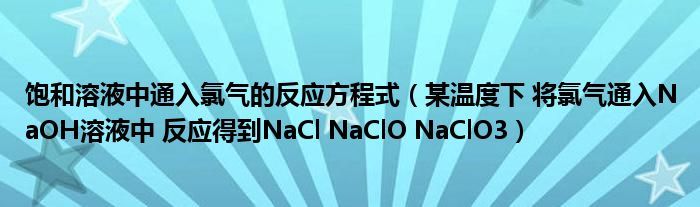 饱和溶液中通入氯气的反应方程式（某温度下 将氯气通入NaOH溶液中 反应得到NaCl NaClO NaClO3）